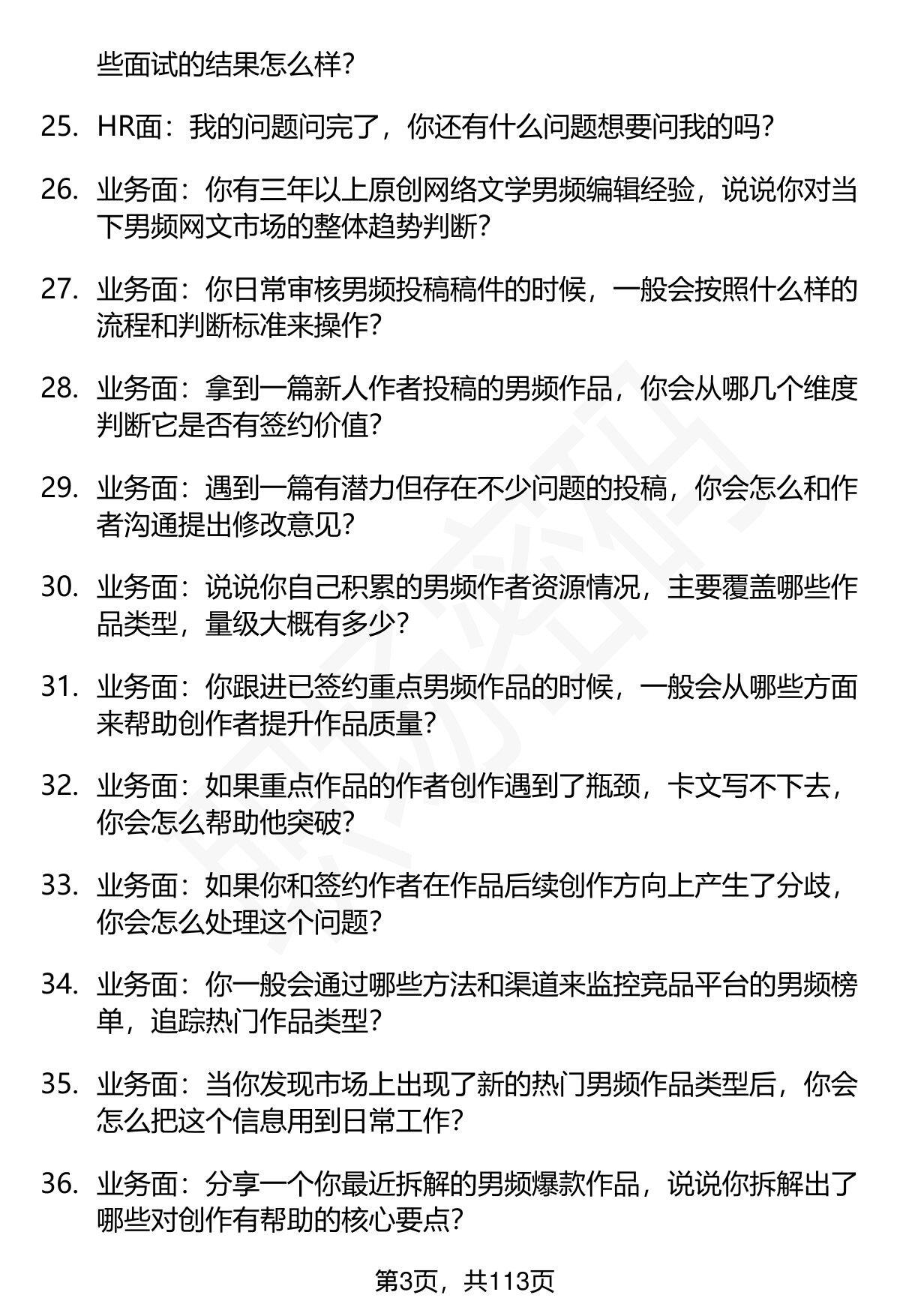 些面试的结果怎么样?

25. HR面：我的问题问完了，你还有什么问题想要问我的吗?

26. 业务面：你有三年以上原创网络文学男频编辑经验，说说你对当下男频网文市场的整体趋势判断?

27. 业务面：你日常审核男频投稿稿件的时候，一般会按照什么样的流程和判断标准来操作?

28. 业务面：拿到一篇新人作者投稿的男频作品，你会从哪几个维度判断它是否有签约价值?

29. 业务面：遇到一篇有潜力但存在不少问题的投稿，你会怎么和作者沟通提出修改意见?

30. 业务面：说说你自己积累的男频作者资源情况，主要覆盖哪些作品类型，量级大概有多少?

31. 业务面：你跟进已签约重点男频作品的时候，一般会从哪些方面来帮助创作者提升作品质量?

32. 业务面：如果重点作品的作者创作遇到了瓶颈，卡文写不下去，你会怎么帮助他突破?

33. 业务面：如果你和签约作者在作品后续创作方向上产生了分歧，你会怎么处理这个问题?

34. 业务面：你一般会通过哪些方法和渠道来监控竞品平台的男频榜单，追踪热门作品类型?

35. 业务面：当你发现市场上出现了新的热门男频作品类型后，你会怎么把这个信息用到日常工作?

36. 业务面：分享一个你最近拆解的男频爆款作品，说说你拆解出了哪些对创作有帮助的核心要点?

第3页，共113页